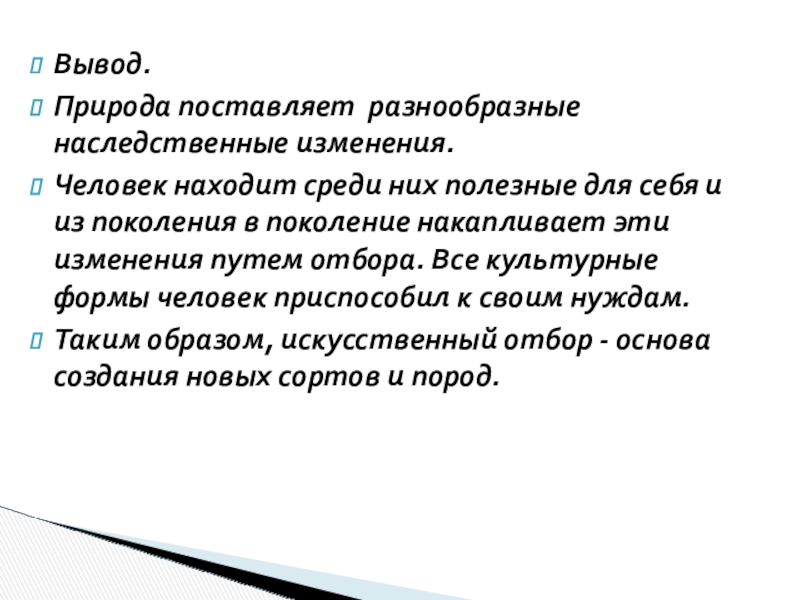 Вывод.

Природа поставляет разнообразные наследственные изменения.

Человек находит среди них полезные для себя и из поколения в поколение накапливает эти изменения путем отбора. Все культурные формы человек приспособил к своим нуждам.

Таким образом, искусственный отбор - основа создания новых сортов и пород.